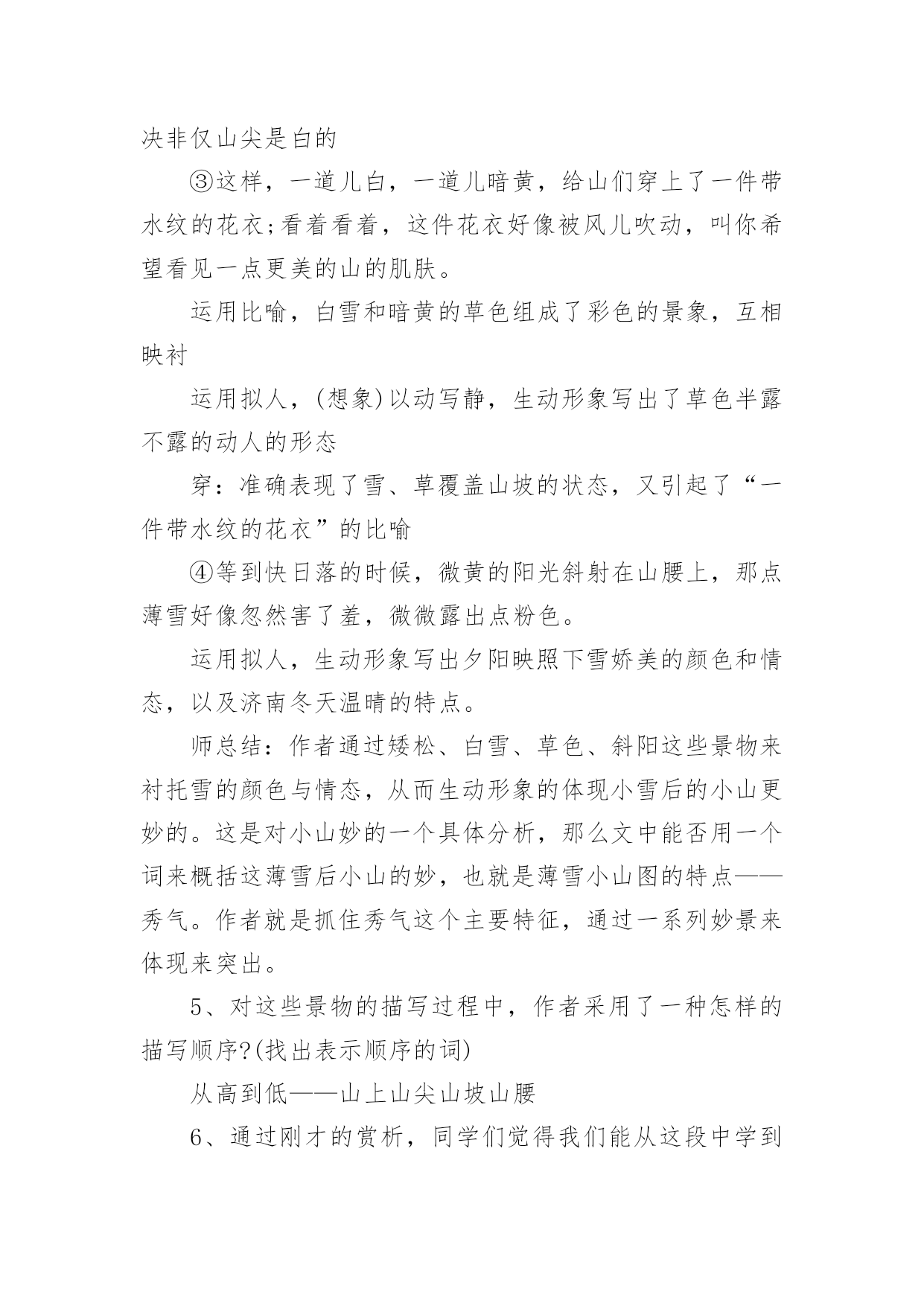 决非仅山尖是白的

③这样，一道儿白，一道儿暗黄，给山们穿上了一件带水纹的花衣;看着看着，这件花衣好像被风儿吹动，叫你希望看见一点更美的山的肌肤。

运用比喻，白雪和暗黄的草色组成了彩色的景象，互相映衬

运用拟人，(想象)以动写静，生动形象写出了草色半露不露的动人的形态

穿：准确表现了雪、草覆盖山坡的状态，又引起了“一件带水纹的花衣”的比喻

④等到快日落的时候，微黄的阳光斜射在山腰上，那点薄雪好像忽然害了羞，微微露出点粉色。

运用拟人，生动形象写出夕阳映照下雪娇美的颜色和情态，以及济南冬天温晴的特点。

师总结：作者通过矮松、白雪、草色、斜阳这些景物来衬托雪的颜色与情态，从而生动形象的体现小雪后的小山更妙的。这是对小山妙的一个具体分析，那么文中能否用一个词来概括这薄雪后小山的妙，也就是薄雪小山图的特点——秀气。作者就是抓住秀气这个主要特征，通过一系列妙景来体现来突出。

5、对这些景物的描写过程中，作者采用了一种怎样的描写顺序?(找出表示顺序的词)

从高到低——山上山尖山坡山腰

6、通过刚才的赏析，同学们觉得我们能从这段中学到